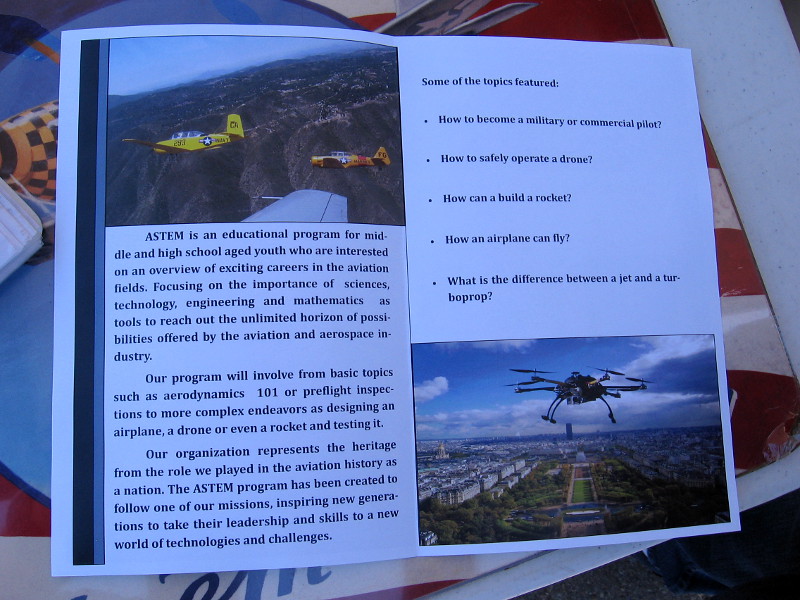 ASTEM is an educational program for middle and high school aged youth who are interested on an overview of exciting careers in the aviation fields. Focusing on the importance of sciences, technology, engineering and mathematics as tools to reach out the unlimited horizon of possibilities offered by the aviation and aerospace industry.

Our program will involve from basic topics such as aerodynamics 101 or preflight inspections to more complex endeavors as designing an airplane, a drone or even a rocket and testing it.

Our organization represents the heritage from the role we played in the aviation history as a nation. The ASTEM program has been created to follow one of our missions, inspiring new generations to take their leadership and skills to a new world of technologies and challenges.

Some of the topics featured:

• How to become a military or commercial pilot?

• How to safely operate a drone?

• How can a build a rocket?

• How an airplane can fly?

• What is the difference between a jet and a turboprop?